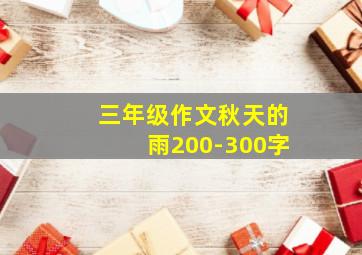 三年级作文秋天的雨200-300字